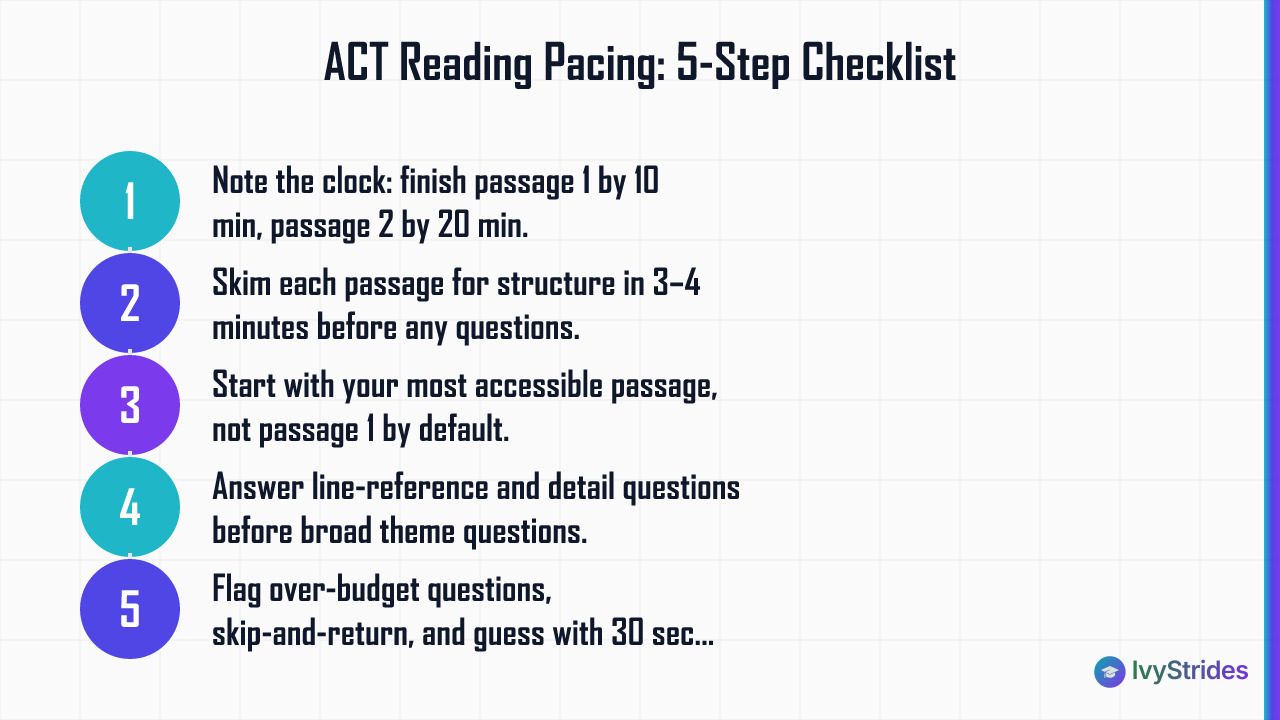 ACT Reading Pacing: 5-Step Checklist

1
Note the clock: finish passage 1 by 10 min, passage 2 by 20 min.

2
Skim each passage for structure in 3–4 minutes before any questions.

3
Start with your most accessible passage, not passage 1 by default.

4
Answer line-reference and detail questions before broad theme questions.

5
Flag over-budget questions, skip-and-return, and guess with 30 sec...

IvyStrides